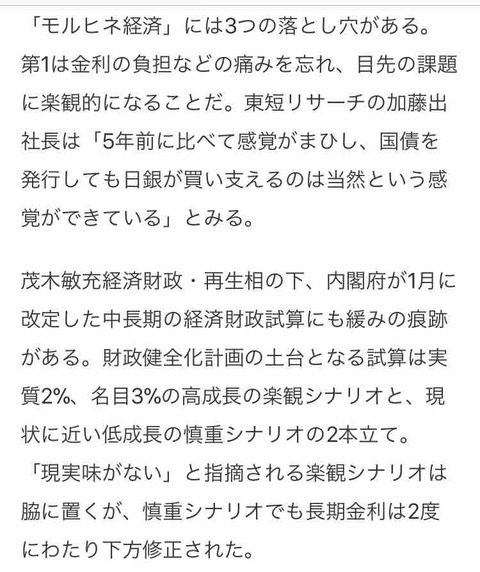 「モルヒネ経済」には3つの落とし穴がある。第1は金利の負担などの痛みを忘れ、目先の課題に楽観的になることだ。東短リサーチの加藤出社長は「5年前に比べて感覚がまひし、国債を発行しても日銀が買い支えるのは当然という感覚ができている」とみる。

茂木敏充経済財政・再生相の下、内閣府が1月に改定した中長期の経済財政試算にも緩みの痕跡がある。財政健全化計画の土台となる試算は実質2%、名目3%の高成長の楽観シナリオと、現状に近い低成長の慎重シナリオの2本立て。「現実味がない」と指摘される楽観シナリオは脇に置くが、慎重シナリオでも長期金利は2度にわたり下方修正された。